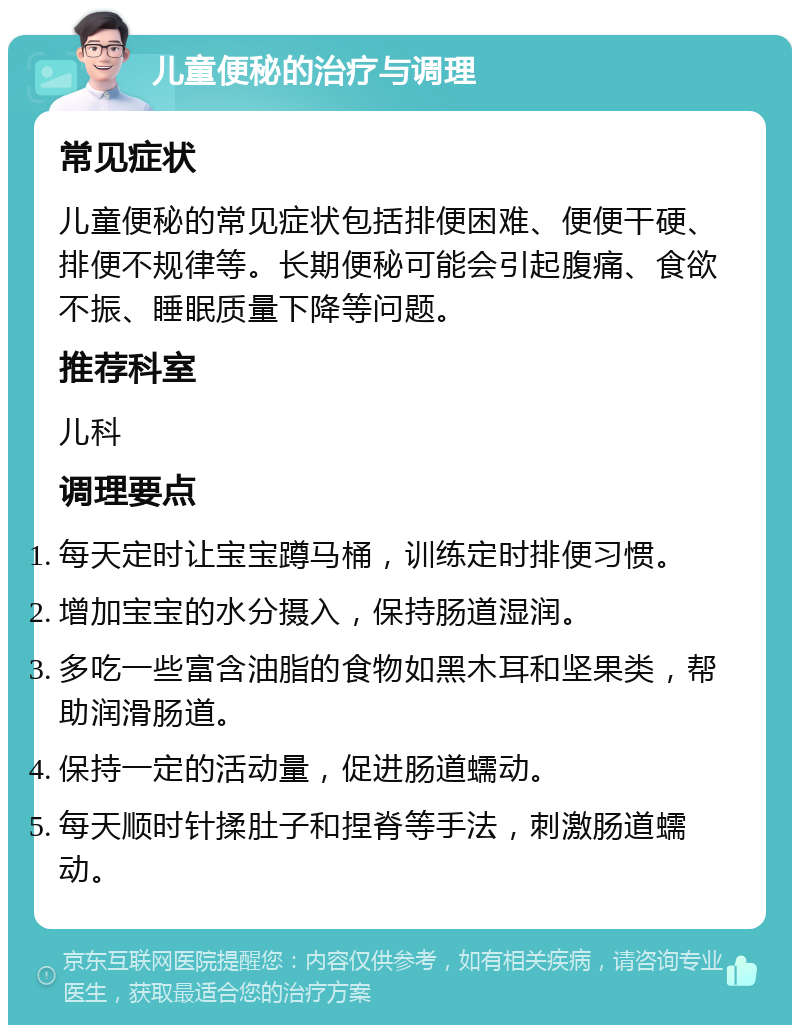 儿童便秘的治疗与调理

常见症状

儿童便秘的常见症状包括排便困难、便便干硬、排便不规律等。长期便秘可能会引起腹痛、食欲不振、睡眠质量下降等问题。

推荐科室

儿科

调理要点

1. 每天定时让宝宝蹲马桶，训练定时排便习惯。
2. 增加宝宝的水分摄入，保持肠道湿润。
3. 多吃一些富含油脂的食物如黑木耳和坚果类，帮助润滑肠道。
4. 保持一定的活动量，促进肠道蠕动。
5. 每天顺时针揉肚子和捏脊等手法，刺激肠道蠕动。

京东互联网医院提醒您：内容仅供参考，如有相关疾病，请咨询专业医生，获取最适合您的治疗方案